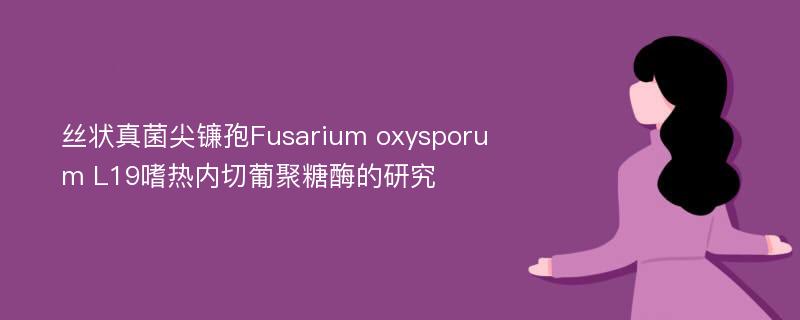 丝状真菌尖镰孢Fusarium oxysporum L19嗜热内切葡聚糖酶的研究